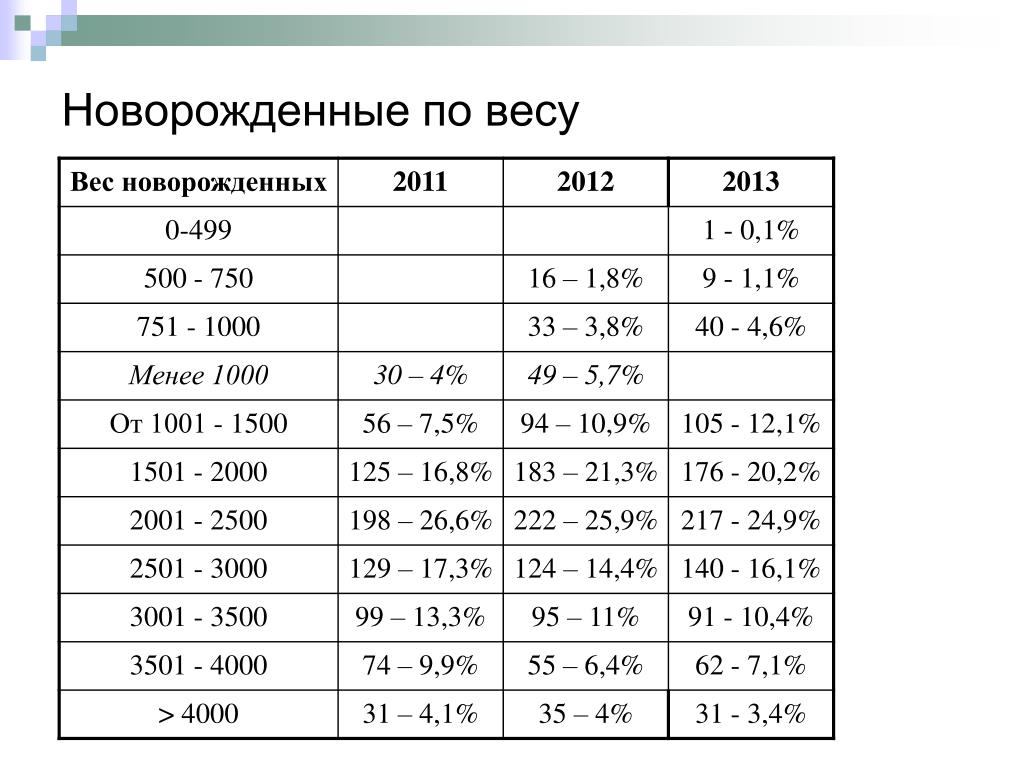 Новорожденные по весу

| Вес новорожденных | 2011 | 2012 | 2013 |
|---|---|---|---|
| 0-499 | | | 1 - 0,1% |
| 500 - 750 | | 16 – 1,8% | 9 - 1,1% |
| 751 - 1000 | | 33 – 3,8% | 40 - 4,6% |
| Менее 1000 | 30 – 4% | 49 – 5,7% | |
| От 1001 - 1500 | 56 – 7,5% | 94 – 10,9% | 105 - 12,1% |
| 1501 - 2000 | 125 – 16,8% | 183 – 21,3% | 176 - 20,2% |
| 2001 - 2500 | 198 – 26,6% | 222 – 25,9% | 217 - 24,9% |
| 2501 - 3000 | 129 – 17,3% | 124 – 14,4% | 140 - 16,1% |
| 3001 - 3500 | 99 – 13,3% | 95 – 11% | 91 - 10,4% |
| 3501 - 4000 | 74 – 9,9% | 55 – 6,4% | 62 - 7,1% |
| > 4000 | 31 – 4,1% | 35 – 4% | 31 - 3,4% |